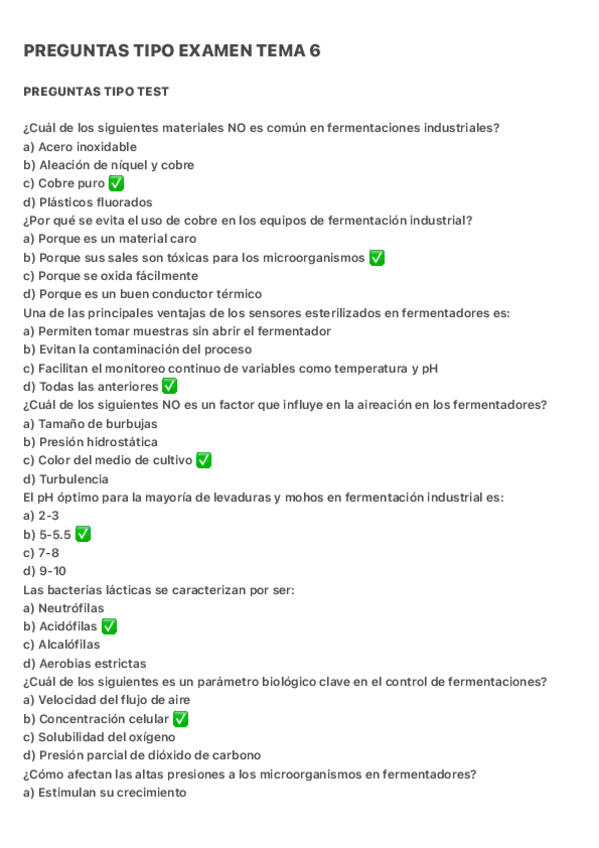 PREGUNTAS TIPO EXAMEN TEMA 6

PREGUNTAS TIPO TEST

¿Cuál de los siguientes materiales NO es común en fermentaciones industriales?
a) Acero inoxidable
b) Aleación de níquel y cobre
c) Cobre puro ✅
d) Plásticos fluorados
¿Por qué se evita el uso de cobre en los equipos de fermentación industrial?
a) Porque es un material caro
b) Porque sus sales son tóxicas para los microorganismos ✅
c) Porque se oxida fácilmente
d) Porque es un buen conductor térmico
Una de las principales ventajas de los sensores esterilizados en fermentadores es:
a) Permiten tomar muestras sin abrir el fermentador
b) Evitan la contaminación del proceso
c) Facilitan el monitoreo continuo de variables como temperatura y pH
d) Todas las anteriores ✅
¿Cuál de los siguientes NO es un factor que influye en la aireación en los fermentadores?
a) Tamaño de burbujas
b) Presión hidrostática
c) Color del medio de cultivo ✅
d) Turbulencia
El pH óptimo para la mayoría de levaduras y mohos en fermentación industrial es:
a) 2-3
b) 5-5.5 ✅
c) 7-8
d) 9-10
Las bacterias lácticas se caracterizan por ser:
a) Neutrófilas
b) Acidófilas ✅
c) Alcalófilas
d) Aerobias estrictas
¿Cuál de los siguientes es un parámetro biológico clave en el control de fermentaciones?
a) Velocidad del flujo de aire
b) Concentración celular ✅
c) Solubilidad del oxígeno
d) Presión parcial de dióxido de carbono
¿Cómo afectan las altas presiones a los microorganismos en fermentadores?
a) Estimulan su crecimiento